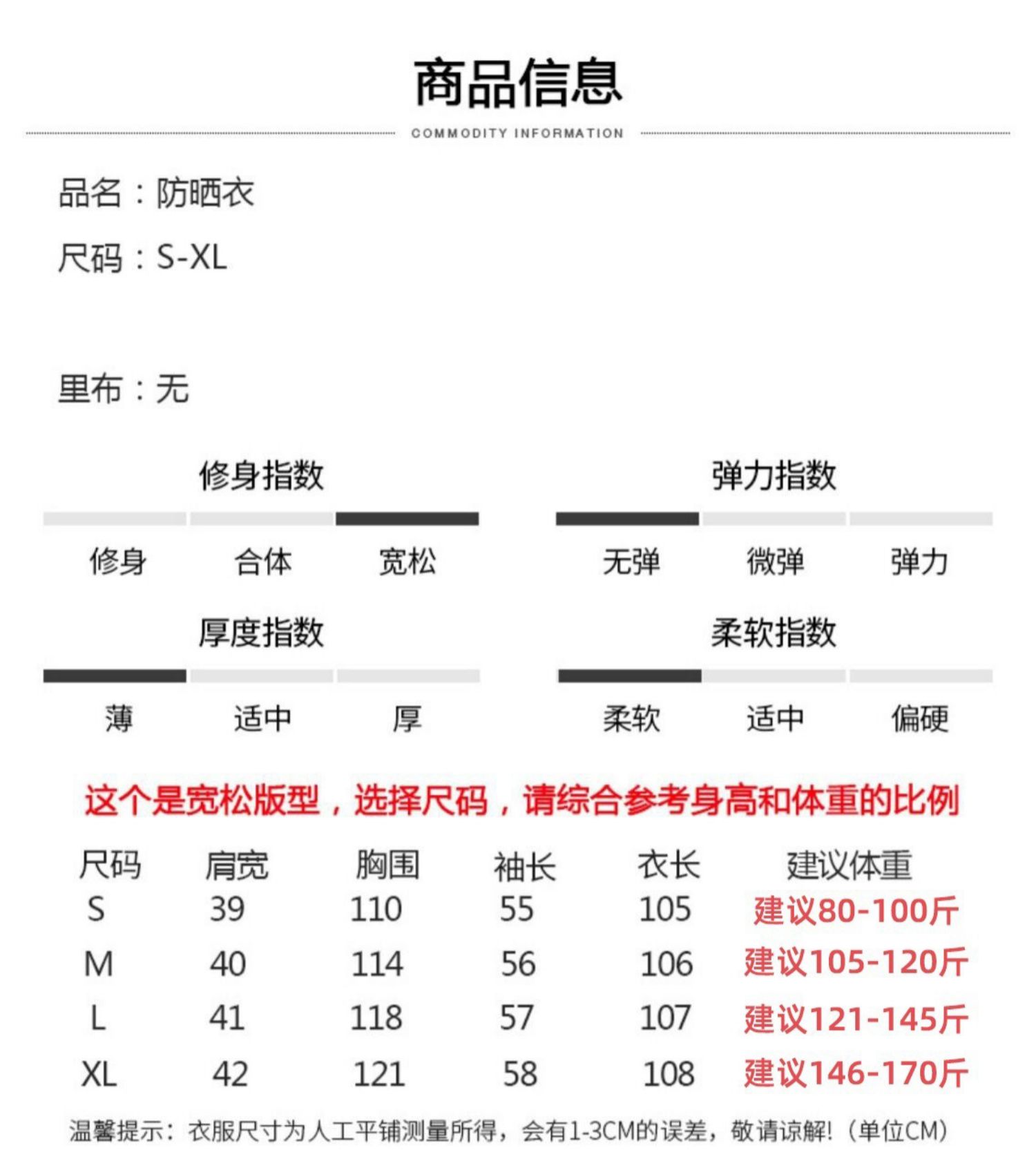 商品信息

COMMODITY INFORMATION

品名：防晒衣

尺码：S-XL

里布：无

修身指数

修身　合体　宽松

弹力指数

无弹　微弹　弹力

厚度指数

薄　适中　厚

柔软指数

柔软　适中　偏硬

这个是宽松版型，选择尺码，请综合参考身高和体重的比例

| 尺码 | 肩宽 | 胸围 | 袖长 | 衣长 | 建议体重 |
|---|---|---|---|---|---|
| S | 39 | 110 | 55 | 105 | 建议80-100斤 |
| M | 40 | 114 | 56 | 106 | 建议105-120斤 |
| L | 41 | 118 | 57 | 107 | 建议121-145斤 |
| XL | 42 | 121 | 58 | 108 | 建议146-170斤 |

温馨提示：衣服尺寸为人工平铺测量所得，会有1-3CM的误差，敬请谅解！（单位CM）